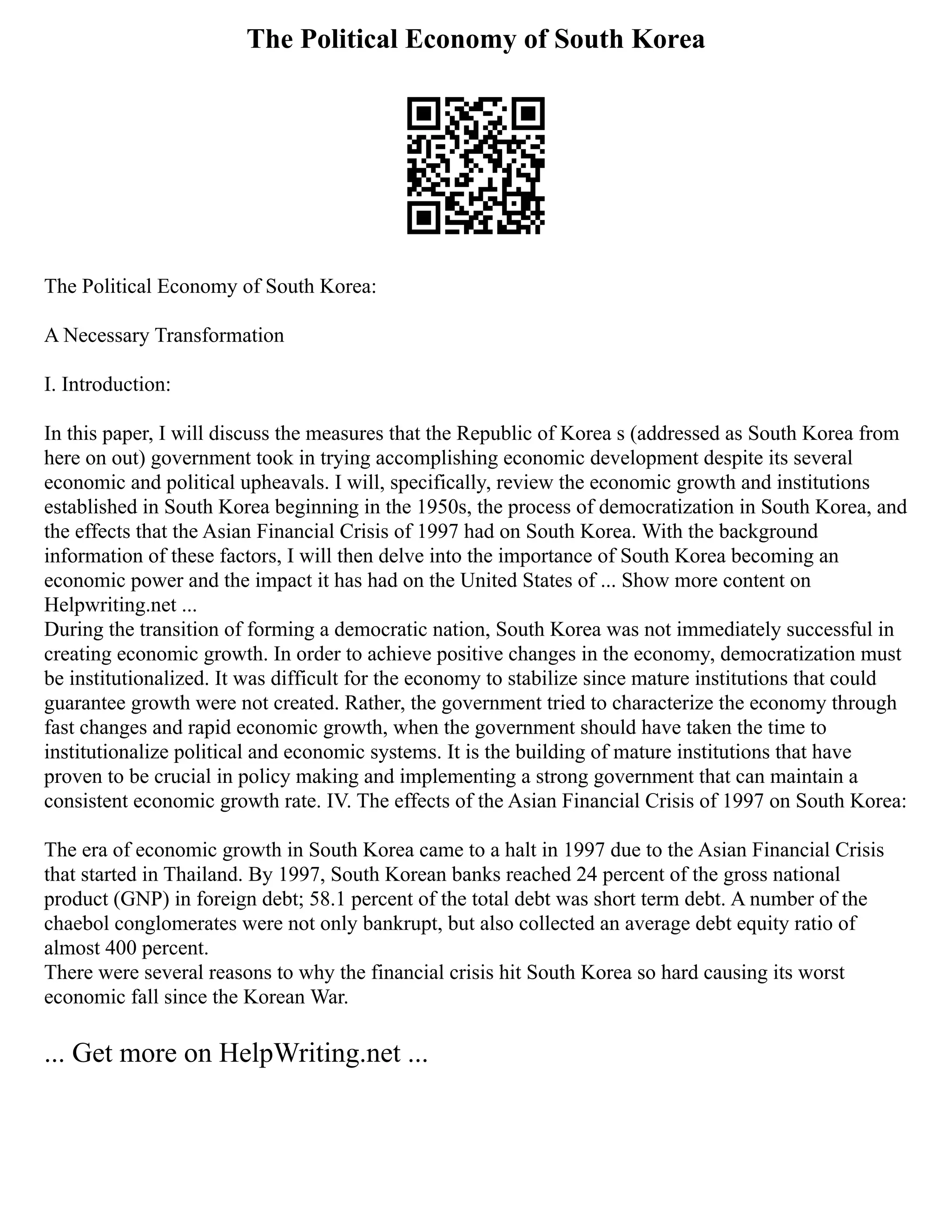 The Political Economy of South Korea

The Political Economy of South Korea:

A Necessary Transformation

I. Introduction:

In this paper, I will discuss the measures that the Republic of Korea s (addressed as South Korea from here on out) government took in trying accomplishing economic development despite its several economic and political upheavals. I will, specifically, review the economic growth and institutions established in South Korea beginning in the 1950s, the process of democratization in South Korea, and the effects that the Asian Financial Crisis of 1997 had on South Korea. With the background information of these factors, I will then delve into the importance of South Korea becoming an economic power and the impact it has had on the United States of ... Show more content on Helpwriting.net ...
During the transition of forming a democratic nation, South Korea was not immediately successful in creating economic growth. In order to achieve positive changes in the economy, democratization must be institutionalized. It was difficult for the economy to stabilize since mature institutions that could guarantee growth were not created. Rather, the government tried to characterize the economy through fast changes and rapid economic growth, when the government should have taken the time to institutionalize political and economic systems. It is the building of mature institutions that have proven to be crucial in policy making and implementing a strong government that can maintain a consistent economic growth rate. IV. The effects of the Asian Financial Crisis of 1997 on South Korea:

The era of economic growth in South Korea came to a halt in 1997 due to the Asian Financial Crisis that started in Thailand. By 1997, South Korean banks reached 24 percent of the gross national product (GNP) in foreign debt; 58.1 percent of the total debt was short term debt. A number of the chaebol conglomerates were not only bankrupt, but also collected an average debt equity ratio of almost 400 percent.
There were several reasons to why the financial crisis hit South Korea so hard causing its worst economic fall since the Korean War.

... Get more on HelpWriting.net ...